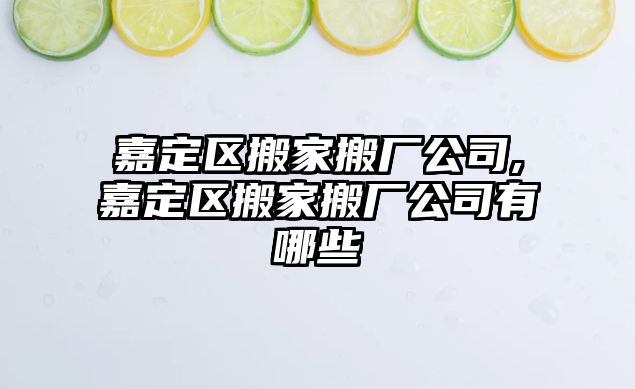 嘉定区搬家搬厂公司,嘉定区搬家搬厂公司有哪些